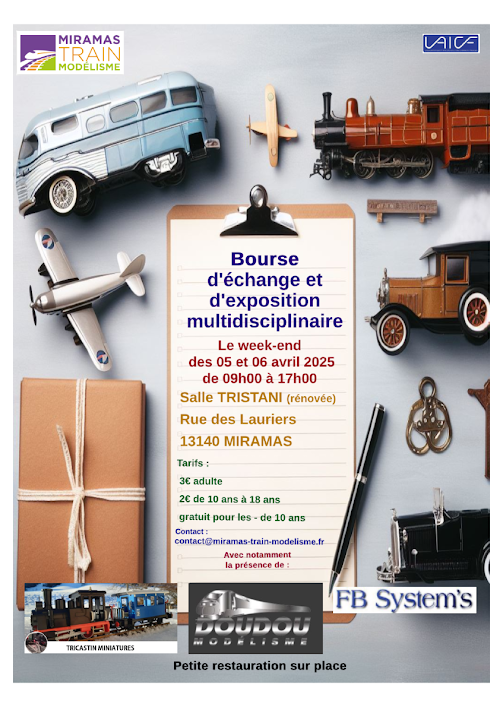 MIRAMAS
TRAIN
MODÉLISME

UAICF

Bourse d'échange et d'exposition multidisciplinaire

Le week-end
des 05 et 06 avril 2025
de 09h00 à 17h00

Salle TRISTANI (rénovée)

Rue des Lauriers

13140 MIRAMAS

Tarifs :

3€ adulte

2€ de 10 ans à 18 ans

gratuit pour les - de 10 ans

Contact :
contact@miramas-train-modelisme.fr

Avec notamment
la présence de :

TRICASTIN MINIATURES

DOUDOU
MODÉLISME

FB System's

Petite restauration sur place